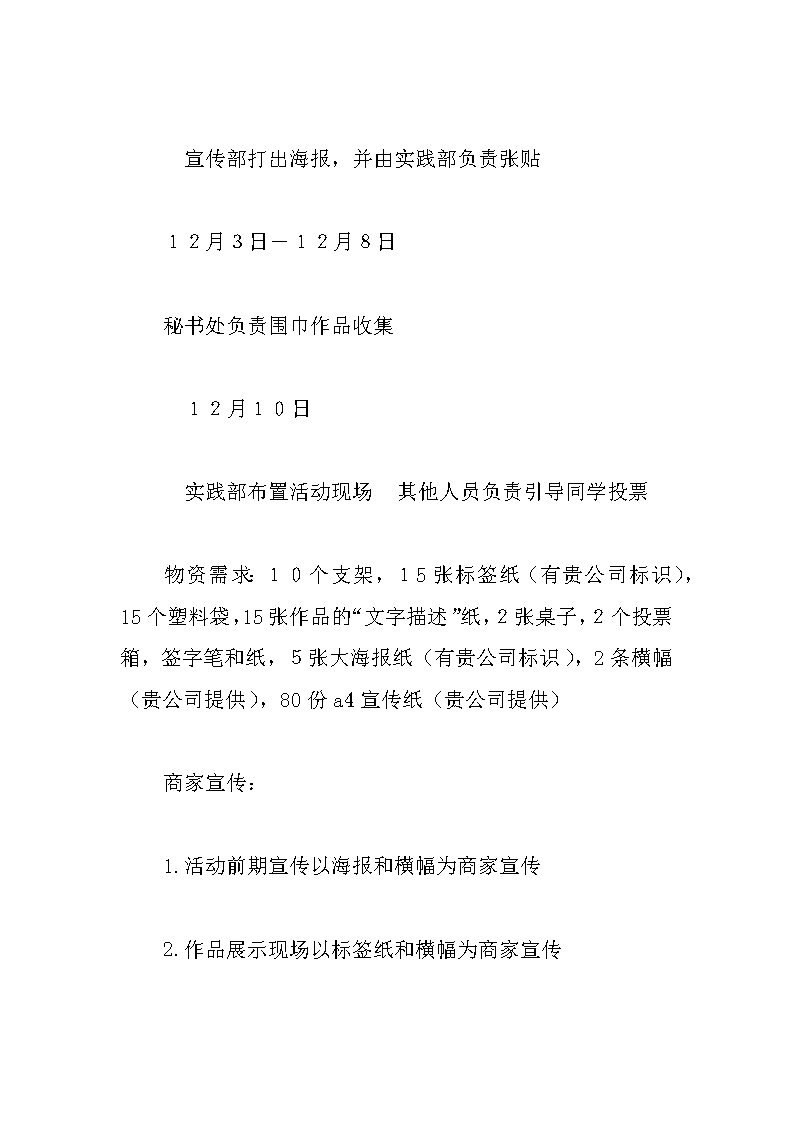 宣传部打出海报，并由实践部负责张贴

１２月３日－１２月８日

秘书处负责围巾作品收集

１２月１０日

实践部布置活动现场　其他人员负责引导同学投票

物资需求：１０个支架，１５张标签纸（有贵公司标识），15个塑料袋，15张作品的“文字描述”纸，2张桌子，2个投票箱，签字笔和纸，5张大海报纸（有贵公司标识），2条横幅（贵公司提供），80份a4宣传纸（贵公司提供）

商家宣传：

1.活动前期宣传以海报和横幅为商家宣传

2.作品展示现场以标签纸和横幅为商家宣传